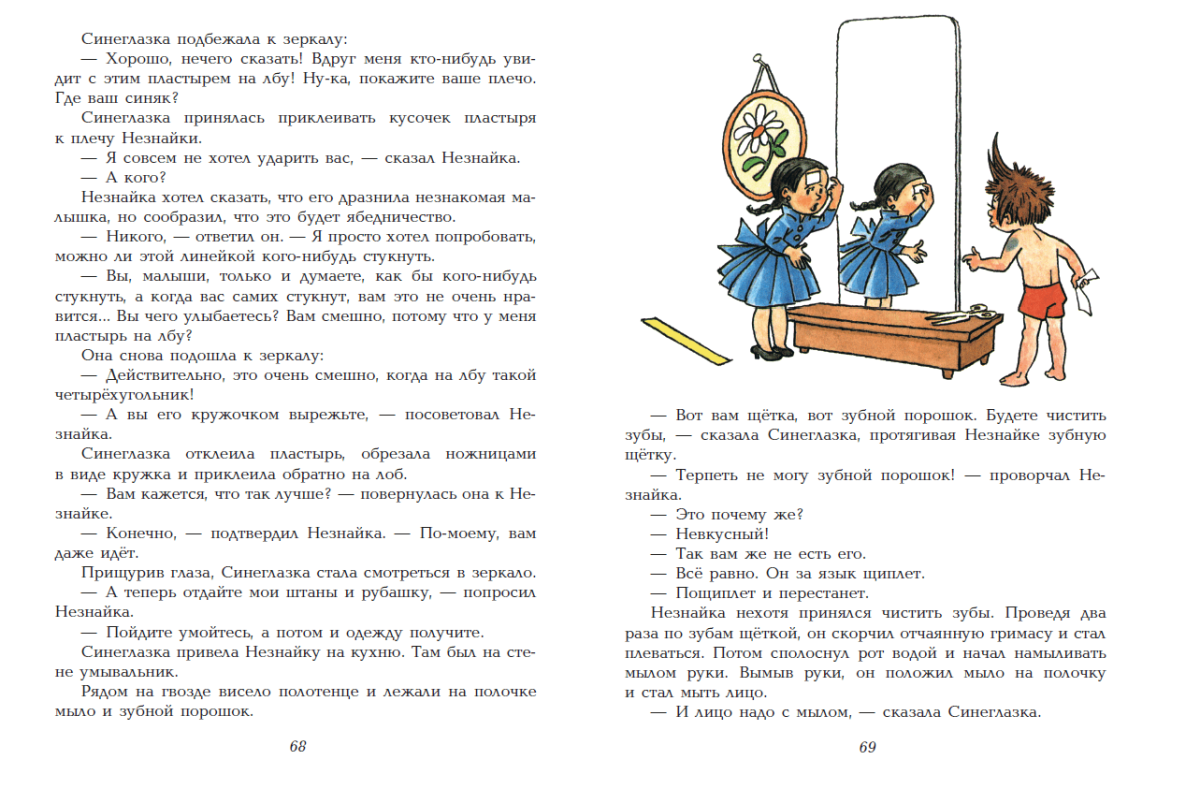 Синеглазка подбежала к зеркалу:

— Хорошо, нечего сказать! Вдруг меня кто-нибудь увидит с этим пластырем на лбу! Ну-ка, покажите ваше плечо. Где ваш синяк?

Синеглазка принялась приклеивать кусочек пластыря к плечу Незнайки.

— Я совсем не хотел ударить вас, — сказал Незнайка.

— А кого?

Незнайка хотел сказать, что его дразнила незнакомая малышка, но сообразил, что это будет ябедничество.

— Никого, — ответил он. — Я просто хотел попробовать, можно ли этой линейкой кого-нибудь стукнуть.

— Вы, малыши, только и думаете, как бы кого-нибудь стукнуть, а когда вас самих стукнут, вам это не очень нравится... Вы чего улыбаетесь? Вам смешно, потому что у меня пластырь на лбу?

Она снова подошла к зеркалу:

— Действительно, это очень смешно, когда на лбу такой четырёхугольник!

— А вы его кружочком вырежьте, — посоветовал Незнайка.

Синеглазка отклеила пластырь, обрезала ножницами в виде кружка и приклеила обратно на лоб.

— Вам кажется, что так лучше? — повернулась она к Незнайке.

— Конечно, — подтвердил Незнайка. — По-моему, вам даже идёт.

Прищурив глаза, Синеглазка стала смотреться в зеркало.

— А теперь отдайте мои штаны и рубашку, — попросил Незнайка.

— Пойдите умойтесь, а потом и одежду получите.

Синеглазка привела Незнайку на кухню. Там был на стене умывальник.

Рядом на гвозде висело полотенце и лежали на полочке мыло и зубной порошок.

68

— Вот вам щётка, вот зубной порошок. Будете чистить зубы, — сказала Синеглазка, протягивая Незнайке зубную щётку.

— Терпеть не могу зубной порошок! — проворчал Незнайка.

— Это почему же?

— Невкусный!

— Так вам же не есть его.

— Всё равно. Он за язык щиплет.

— Пощиплет и перестанет.

Незнайка нехотя принялся чистить зубы. Проведя два раза по зубам щёткой, он скорчил отчаянную гримасу и стал плеваться. Потом сполоснул рот водой и начал намыливать мылом руки. Вымыв руки, он положил мыло на полочку и стал мыть лицо.

— И лицо надо с мылом, — сказала Синеглазка.

69